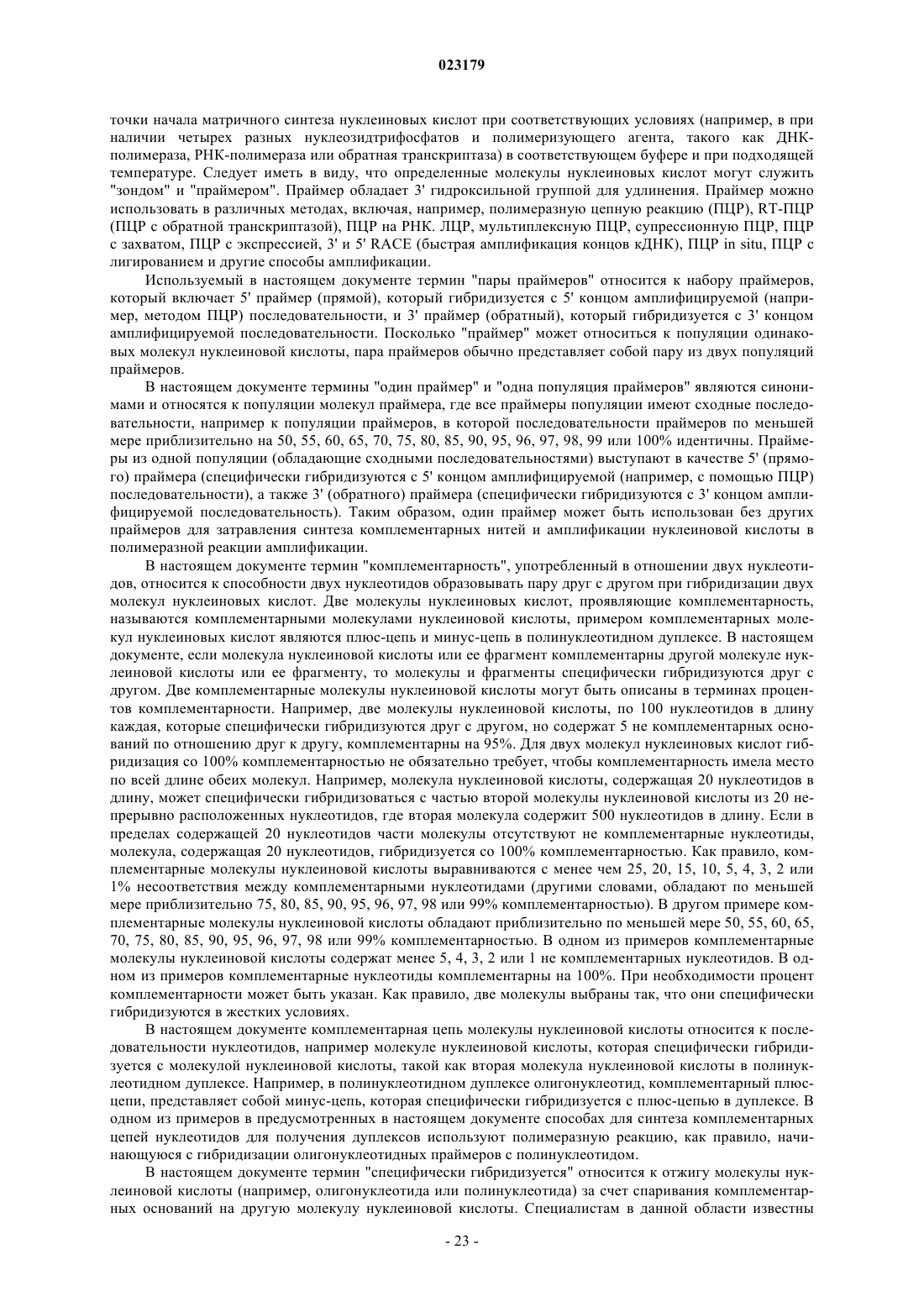 023179

точки начала матричного синтеза нуклеиновых кислот при соответствующих условиях (например, в при наличии четырех разных нуклеозидтрифосфатов и полимеризующего агента, такого как ДНК-полимераза, РНК-полимераза или обратная транскриптаза) в соответствующем буфере и при подходящей температуре. Следует иметь в виду, что определенные молекулы нуклеиновых кислот могут служить "зондом" и "праймером". Праймер обладает 3' гидроксильной группой для удлинения. Праймер можно использовать в различных методах, включая, например, полимеразную цепную реакцию (ПЦР), RT-ПЦР (ПЦР с обратной транскриптазой), ПЦР на РНК. ЛЦР, мультиплексную ПЦР, супрессионную ПЦР, ПЦР с захватом, ПЦР с экспрессией, 3' и 5' RACE (быстрая амплификация концов кДНК), ПЦР in situ, ПЦР с лигированием и другие способы амплификации.

Используемый в настоящем документе термин "пары праймеров" относится к набору праймеров, который включает 5' праймер (прямой), который гибридизуется с 5' концом амплифицируемой (например, методом ПЦР) последовательности, и 3' праймер (обратный), который гибридизуется с 3' концом амплифицируемой последовательности. Посколько "праймер" может относиться к популяции одинаковых молекул нуклеиновой кислоты, пара праймеров обычно представляет собой пару из двух популяций праймеров.

В настоящем документе термины "один праймер" и "одна популяция праймеров" являются синонимами и относятся к популяции молекул праймера, где все праймеры популяции имеют сходные последовательности, например к популяции праймеров, в которой последовательности праймеров по меньшей мере приблизительно на 50, 55, 60, 65, 70, 75, 80, 85, 90, 95, 96, 97, 98, 99 или 100% идентичны. Праймеры из одной популяции (обладающие сходными последовательностями) выступают в качестве 5' (прямого) праймера (специфически гибридизуются с 5' концом амплифицируемой (например, с помощью ПЦР) последовательности), а также 3' (обратного) праймера (специфически гибридизуются с 3' концом амплифицируемой последовательность). Таким образом, один праймер может быть использован без других праймеров для затравления синтеза комплементарных нитей и амплификации нуклеиновой кислоты в полимеразной реакции амплификации.

В настоящем документе термин "комплементарность", употребленный в отношении двух нуклеотидов, относится к способности двух нуклеотидов образовывать пару друг с другом при гибридизации двух молекул нуклеиновых кислот. Две молекулы нуклеиновых кислот, проявляющие комплементарность, называются комплементарными молекулами нуклеиновой кислоты, примером комплементарных молекул нуклеиновых кислот являются плюс-цепь и минус-цепь в полинуклеотидном дуплексе. В настоящем документе, если молекула нуклеиновой кислоты или ее фрагмент комплементарны другой молекуле нуклеиновой кислоты или ее фрагменту, то молекулы и фрагменты специфически гибридизуются друг с другом. Две комплементарные молекулы нуклеиновой кислоты могут быть описаны в терминах процентов комплементарности. Например, две молекулы нуклеиновой кислоты, по 100 нуклеотидов в длину каждая, которые специфически гибридизуются друг с другом, но содержат 5 не комплементарных оснований по отношению друг к другу, комплементарны на 95%. Для двух молекул нуклеиновых кислот гибридизация со 100% комплементарностью не обязательно требует, чтобы комплементарность имела место по всей длине обеих молекул. Например, молекула нуклеиновой кислоты, содержащая 20 нуклеотидов в длину, может специфически гибридизоваться с частью второй молекулы нуклеиновой кислоты из 20 непрерывно расположенных нуклеотидов, где вторая молекула содержит 500 нуклеотидов в длину. Если в пределах содержащей 20 нуклеотидов части молекулы отсутствуют не комплементарные нуклеотиды, молекула, содержащая 20 нуклеотидов, гибридизуется со 100% комплементарностью. Как правило, комплементарные молекулы нуклеиновой кислоты выравниваются с менее чем 25, 20, 15, 10, 5, 4, 3, 2 или 1% несоответствия между комплементарными нуклеотидами (другими словами, обладают по меньшей мере приблизительно 75, 80, 85, 90, 95, 96, 97, 98 или 99% комплементарностью). В другом примере комплементарные молекулы нуклеиновой кислоты обладают приблизительно по меньшей мере 50, 55, 60, 65, 70, 75, 80, 85, 90, 95, 96, 97, 98 или 99% комплементарностью. В одном из примеров комплементарные молекулы нуклеиновой кислоты содержат менее 5, 4, 3, 2 или 1 не комплементарных нуклеотидов. В одном из примеров комплементарные нуклеотиды комплементарны на 100%. При необходимости процент комплементарности может быть указан. Как правило, две молекулы выбраны так, что они специфически гибридизуются в жестких условиях.

В настоящем документе комплементарная цепь молекулы нуклеиновой кислоты относится к последовательности нуклеотидов, например молекуле нуклеиновой кислоты, которая специфически гибридизуется с молекулой нуклеиновой кислоты, такой как вторая молекула нуклеиновой кислоты в полинуклеотидном дуплексе. Например, в полинуклеотидном дуплексе олигонуклеотид, комплементарный плюс-цепи, представляет собой минус-цепь, которая специфически гибридизуется с плюс-цепью в дуплексе. В одном из примеров в предусмотренных в настоящем документе способах для синтеза комплементарных цепей нуклеотидов для получения дуплексов используют полимеразную реакцию, как правило, начинающуюся с гибридизации олигонуклеотидных праймеров с полинуклеотидом.

В настоящем документе термин "специфически гибридизуется" относится к отжигу молекулы нуклеиновой кислоты (например, олигонуклеотида или полинуклеотида) за счет спаривания комплементарных оснований на другую молекулу нуклеиновой кислоты. Специалистам в данной области известны

- 23 -